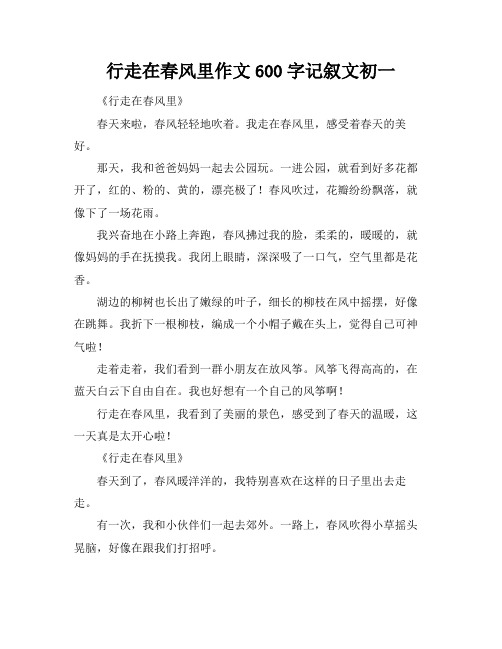 行走在春风里作文 600 字记叙文初一

《行走在春风里》

春天来啦，春风轻轻地吹着。我走在春风里，感受着春天的美好。

那天，我和爸爸妈妈一起去公园玩。一进公园，就看到好多花都开了，红的、粉的、黄的，漂亮极了！春风吹过，花瓣纷纷飘落，就像下了一场花雨。

我兴奋地在小路上奔跑，春风拂过我的脸，柔柔的，暖暖的，就像妈妈的手在抚摸我。我闭上眼睛，深深吸了一口气，空气里都是花香。

湖边的柳树也长出了嫩绿的叶子，细长的柳枝在风中摇摆，好像在跳舞。我折下一根柳枝，编成一个小帽子戴在头上，觉得自己可神气啦！

走着走着，我们看到一群小朋友在放风筝。风筝飞得高高的，在蓝天白云下自由自在。我也好想有一个自己的风筝啊！

行走在春风里，我看到了美丽的景色，感受到了春天的温暖，这一天真是太开心啦！

《行走在春风里》

春天到了，春风暖洋洋的，我特别喜欢在这样的日子里出去走走。

有一次，我和小伙伴们一起去郊外。一路上，春风吹得小草摇头晃脑，好像在跟我们打招呼。